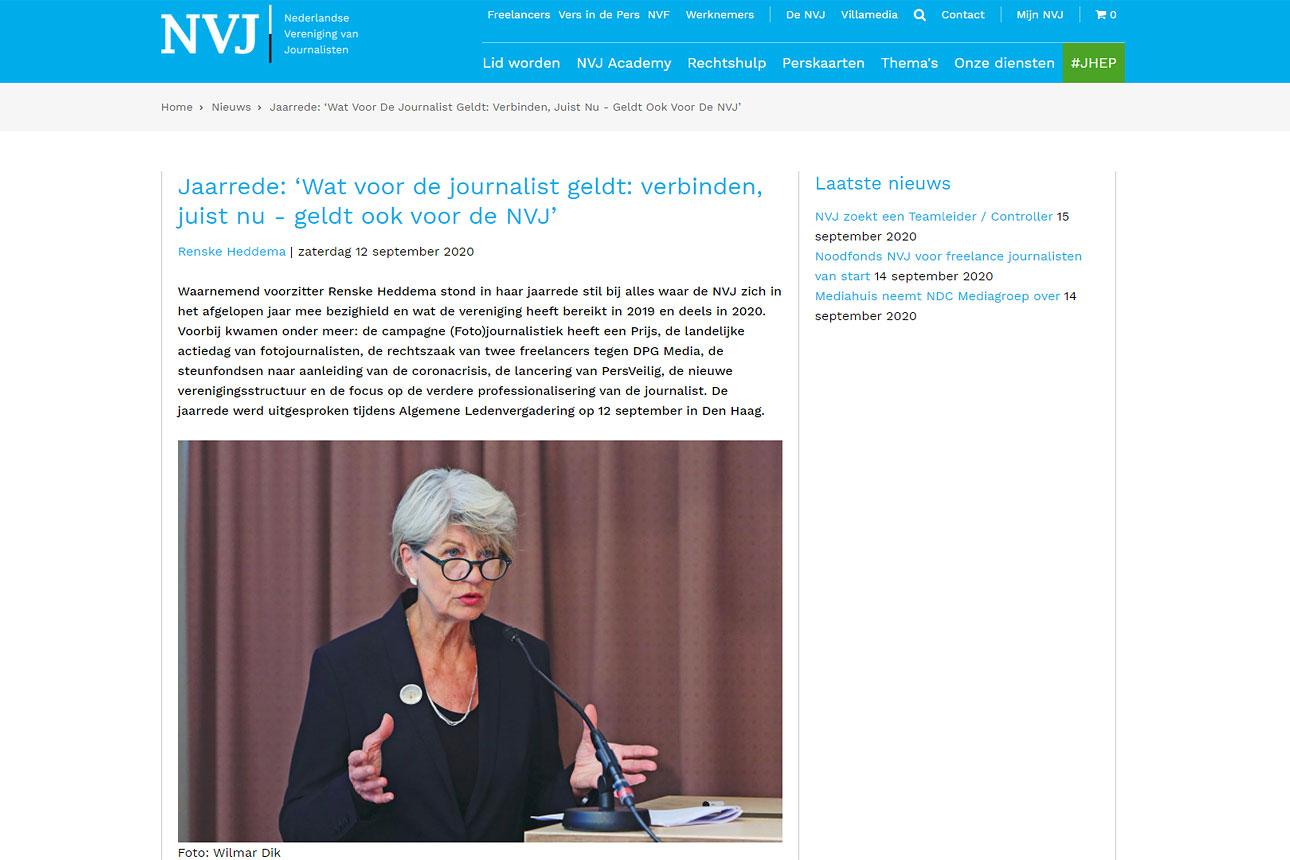 NVJ Nederlandse Vereniging van Journalisten

Freelancers Vers in de Pers NVF Werknemers De NVJ Villamedia Contact Mijn NVJ 0

Lid worden NVJ Academy Rechtshulp Perskaarten Thema's Onze diensten #JHEP

Home › Nieuws › Jaarrede: 'Wat Voor De Journalist Geldt: Verbinden, Juist Nu - Geldt Ook Voor De NVJ'

Jaarrede: 'Wat voor de journalist geldt: verbinden, juist nu - geldt ook voor de NVJ'

Renske Heddema | zaterdag 12 september 2020

Waarnemend voorzitter Renske Heddema stond in haar jaarrede stil bij alles waar de NVJ zich in het afgelopen jaar mee bezighield en wat de vereniging heeft bereikt in 2019 en deels in 2020. Voorbij kwamen onder meer: de campagne (Foto)journalistiek heeft een Prijs, de landelijke actiedag van fotojournalisten, de rechtszaak van twee freelancers tegen DPG Media, de steunfondsen naar aanleiding van de coronacrisis, de lancering van PersVeilig, de nieuwe verenigingsstructuur en de focus op de verdere professionalisering van de journalist. De jaarrede werd uitgesproken tijdens Algemene Ledenvergadering op 12 september in Den Haag.

Foto: Wilmar Dik

Laatste nieuws

NVJ zoekt een Teamleider / Controller 15 september 2020
Noodfonds NVJ voor freelance journalisten van start 14 september 2020
Mediahuis neemt NDC Mediagroep over 14 september 2020